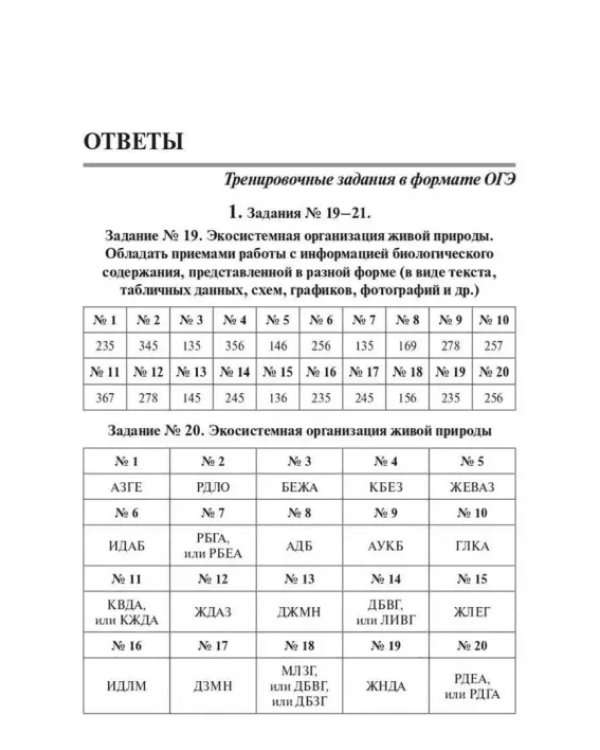 ОТВЕТЫ

Тренировочные задания в формате ОГЭ

1. Задания № 19–21.

Задание № 19. Экосистемная организация живой природы. Обладать приемами работы с информацией биологического содержания, представленной в разной форме (в виде текста, табличных данных, схем, графиков, фотографий и др.)

| № 1 | № 2 | № 3 | № 4 | № 5 | № 6 | № 7 | № 8 | № 9 | № 10 |
|---|---|---|---|---|---|---|---|---|---|
| 235 | 345 | 135 | 356 | 146 | 256 | 135 | 169 | 278 | 257 |
| № 11 | № 12 | № 13 | № 14 | № 15 | № 16 | № 17 | № 18 | № 19 | № 20 |
| 367 | 278 | 145 | 245 | 136 | 235 | 245 | 156 | 235 | 256 |

Задание № 20. Экосистемная организация живой природы

| № 1 | № 2 | № 3 | № 4 | № 5 |
|---|---|---|---|---|
| АЗГЕ | РДЛО | БЕЖА | КБЕЗ | ЖЕВАЗ |
| № 6 | № 7 | № 8 | № 9 | № 10 |
| ИДАБ | РБГА, или РБЕА | АДБ | АУКБ | ГЛКА |
| № 11 | № 12 | № 13 | № 14 | № 15 |
| КВДА, или КЖДА | ЖДАЗ | ДЖМН | ДБВГ, или ЛИВГ | ЖЛЕГ |
| № 16 | № 17 | № 18 | № 19 | № 20 |
| ИДЛМ | ДЗМН | МЛЗГ, или ДБВГ, или ДБЗГ | ЖНДА | РДЕА, или РДГА |